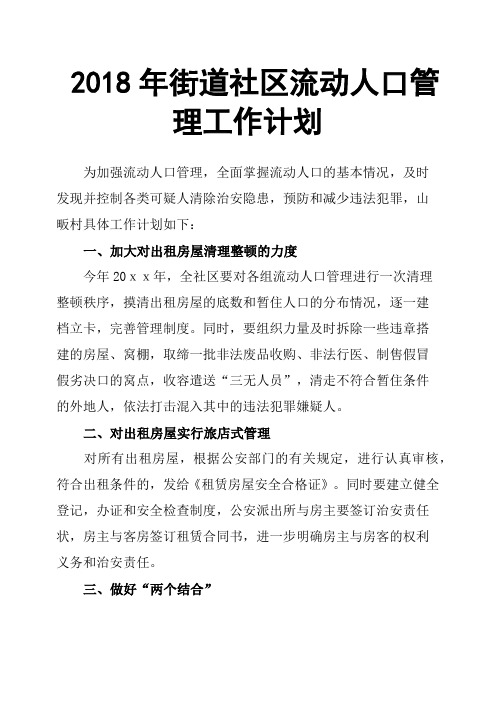 2018 年街道社区流动人口管理工作计划

为加强流动人口管理，全面掌握流动人口的基本情况，及时发现并控制各类可疑人清除治安隐患，预防和减少违法犯罪，山畈村具体工作计划如下：

一、加大对出租房屋清理整顿的力度

今年 20ｘｘ年，全社区要对各组流动人口管理进行一次清理整顿秩序，摸清出租房屋的底数和暂住人口的分布情况，逐一建档立卡，完善管理制度。同时，要组织力量及时拆除一些违章搭建的房屋、窝棚，取缔一批非法废品收购、非法行医、制售假冒假劣决口的窝点，收容遣送“三无人员”，清走不符合暂住条件的外地人，依法打击混入其中的违法犯罪嫌疑人。

二、对出租房屋实行旅店式管理

对所有出租房屋，根据公安部门的有关规定，进行认真审核，符合出租条件的，发给《租赁房屋安全合格证》。同时要建立健全登记，办证和安全检查制度，公安派出所与房主要签订治安责任状，房主与客房签订租赁合同书，进一步明确房主与房客的权利义务和治安责任。

三、做好“两个结合”